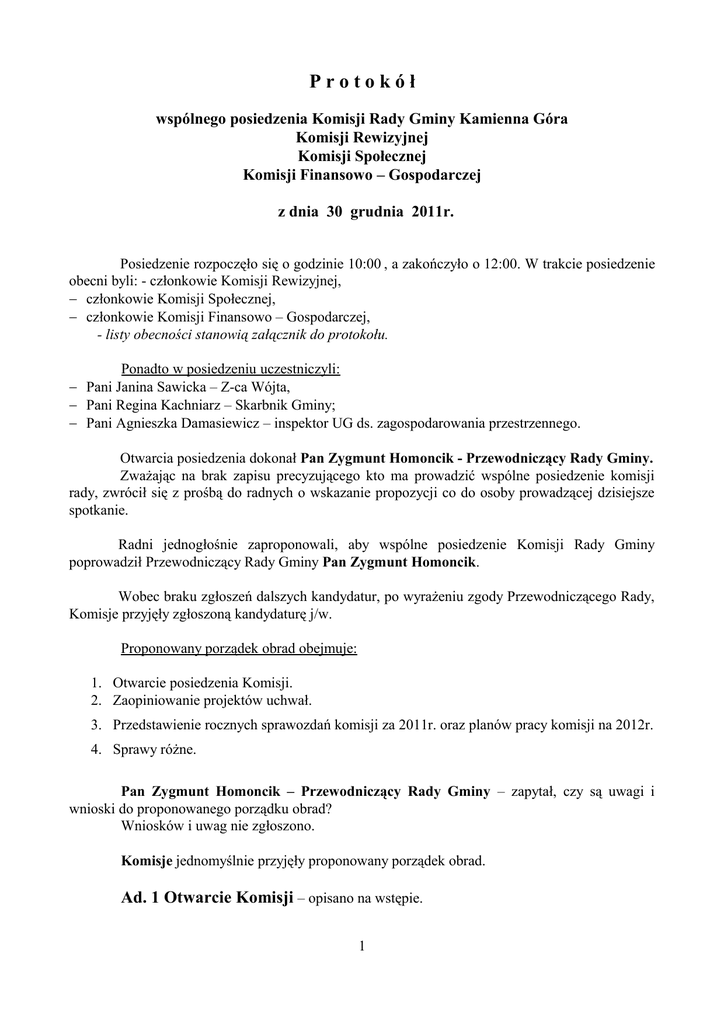 P r o t o k ó ł

wspólnego posiedzenia Komisji Rady Gminy Kamienna Góra
Komisji Rewizyjnej
Komisji Społecznej
Komisji Finansowo – Gospodarczej

z dnia 30 grudnia 2011r.

Posiedzenie rozpoczęło się o godzinie 10:00 , a zakończyło o 12:00. W trakcie posiedzenie obecni byli: - członkowie Komisji Rewizyjnej,
– członkowie Komisji Społecznej,
– członkowie Komisji Finansowo – Gospodarczej,
- listy obecności stanowią załącznik do protokołu.

Ponadto w posiedzeniu uczestniczyli:
– Pani Janina Sawicka – Z-ca Wójta,
– Pani Regina Kachniarz – Skarbnik Gminy;
– Pani Agnieszka Damasiewicz – inspektor UG ds. zagospodarowania przestrzennego.

Otwarcia posiedzenia dokonał Pan Zygmunt Homoncik - Przewodniczący Rady Gminy.
Zważając na brak zapisu precyzującego kto ma prowadzić wspólne posiedzenie komisji rady, zwrócił się z prośbą do radnych o wskazanie propozycji co do osoby prowadzącej dzisiejsze spotkanie.

Radni jednogłośnie zaproponowali, aby wspólne posiedzenie Komisji Rady Gminy poprowadził Przewodniczący Rady Gminy Pan Zygmunt Homoncik.

Wobec braku zgłoszeń dalszych kandydatur, po wyrażeniu zgody Przewodniczącego Rady, Komisje przyjęły zgłoszoną kandydaturę j/w.

Proponowany porządek obrad obejmuje:

1. Otwarcie posiedzenia Komisji.
2. Zaopiniowanie projektów uchwał.
3. Przedstawienie rocznych sprawozdań komisji za 2011r. oraz planów pracy komisji na 2012r.
4. Sprawy różne.

Pan Zygmunt Homoncik – Przewodniczący Rady Gminy – zapytał, czy są uwagi i wnioski do proponowanego porządku obrad?
Wniosków i uwag nie zgłoszono.

Komisje jednomyślnie przyjęły proponowany porządek obrad.

Ad. 1 Otwarcie Komisji – opisano na wstępie.

1